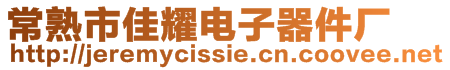 常熟市佳耀电子器件厂
http://jeremycissie.cn.coovee.net